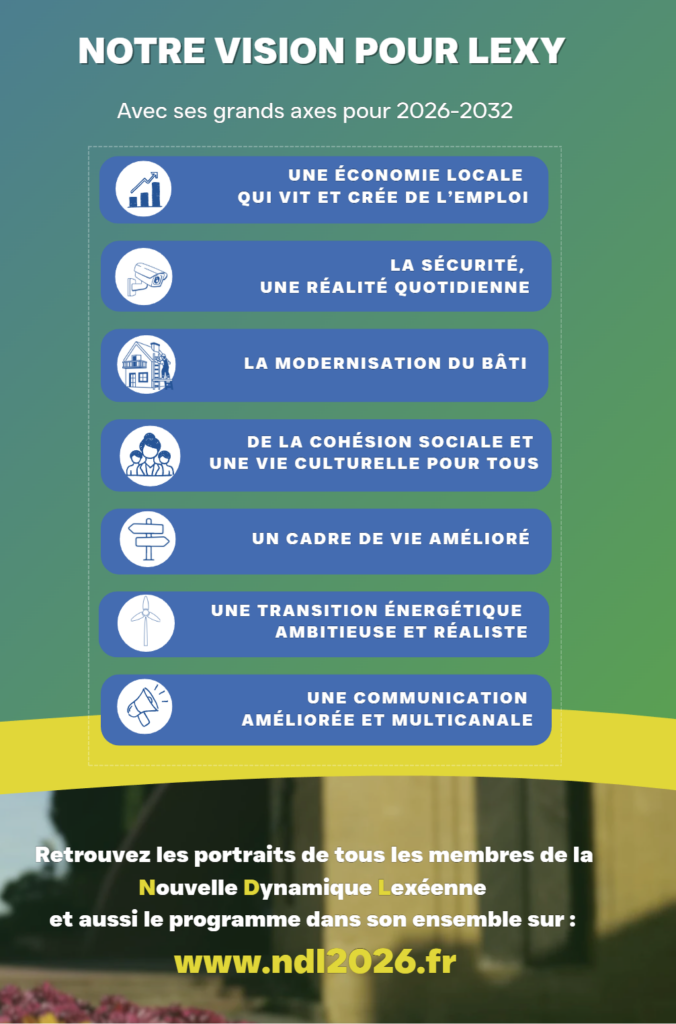 NOTRE VISION POUR LEXY

Avec ses grands axes pour 2026-2032

UNE ÉCONOMIE LOCALE QUI VIT ET CRÉE DE L'EMPLOI

LA SÉCURITÉ, UNE RÉALITÉ QUOTIDIENNE

LA MODERNISATION DU BÂTI

DE LA COHÉSION SOCIALE ET UNE VIE CULTURELLE POUR TOUS

UN CADRE DE VIE AMÉLIORÉ

UNE TRANSITION ÉNERGÉTIQUE AMBITIEUSE ET RÉALISTE

UNE COMMUNICATION AMÉLIORÉE ET MULTICANALE

Retrouvez les portraits de tous les membres de la Nouvelle Dynamique Lexéenne et aussi le programme dans son ensemble sur :

www.ndl2026.fr